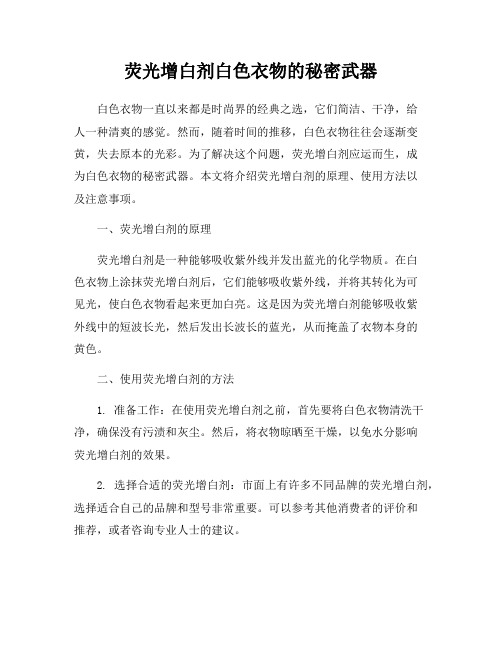 荧光增白剂白色衣物的秘密武器

白色衣物一直以来都是时尚界的经典之选，它们简洁、干净，给人一种清爽的感觉。然而，随着时间的推移，白色衣物往往会逐渐变黄，失去原本的光彩。为了解决这个问题，荧光增白剂应运而生，成为白色衣物的秘密武器。本文将介绍荧光增白剂的原理、使用方法以及注意事项。

一、荧光增白剂的原理

荧光增白剂是一种能够吸收紫外线并发出蓝光的化学物质。在白色衣物上涂抹荧光增白剂后，它们能够吸收紫外线，并将其转化为可见光，使白色衣物看起来更加白亮。这是因为荧光增白剂能够吸收紫外线中的短波长光，然后发出长波长的蓝光，从而掩盖了衣物本身的黄色。

二、使用荧光增白剂的方法

1. 准备工作：在使用荧光增白剂之前，首先要将白色衣物清洗干净，确保没有污渍和灰尘。然后，将衣物晾晒至干燥，以免水分影响荧光增白剂的效果。

2. 选择合适的荧光增白剂：市面上有许多不同品牌的荧光增白剂，选择适合自己的品牌和型号非常重要。可以参考其他消费者的评价和推荐，或者咨询专业人士的建议。